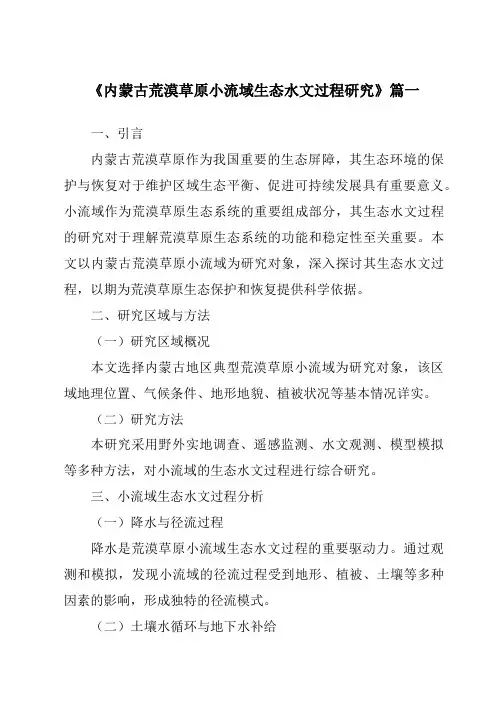 《内蒙古荒漠草原小流域生态水文过程研究》篇一

一、引言

内蒙古荒漠草原作为我国重要的生态屏障，其生态环境的保护与恢复对于维护区域生态平衡、促进可持续发展具有重要意义。小流域作为荒漠草原生态系统的重要组成部分，其生态水文过程的研究对于理解荒漠草原生态系统的功能和稳定性至关重要。本文以内蒙古荒漠草原小流域为研究对象，深入探讨其生态水文过程，以期为荒漠草原生态保护和恢复提供科学依据。

二、研究区域与方法

（一）研究区域概况

本文选择内蒙古地区典型荒漠草原小流域为研究对象，该区域地理位置、气候条件、地形地貌、植被状况等基本情况详实。

（二）研究方法

本研究采用野外实地调查、遥感监测、水文观测、模型模拟等多种方法，对小流域的生态水文过程进行综合研究。

三、小流域生态水文过程分析

（一）降水与径流过程

降水是荒漠草原小流域生态水文过程的重要驱动力。通过观测和模拟，发现小流域的径流过程受到地形、植被、土壤等多种因素的影响，形成独特的径流模式。

（二）土壤水循环与地下水补给